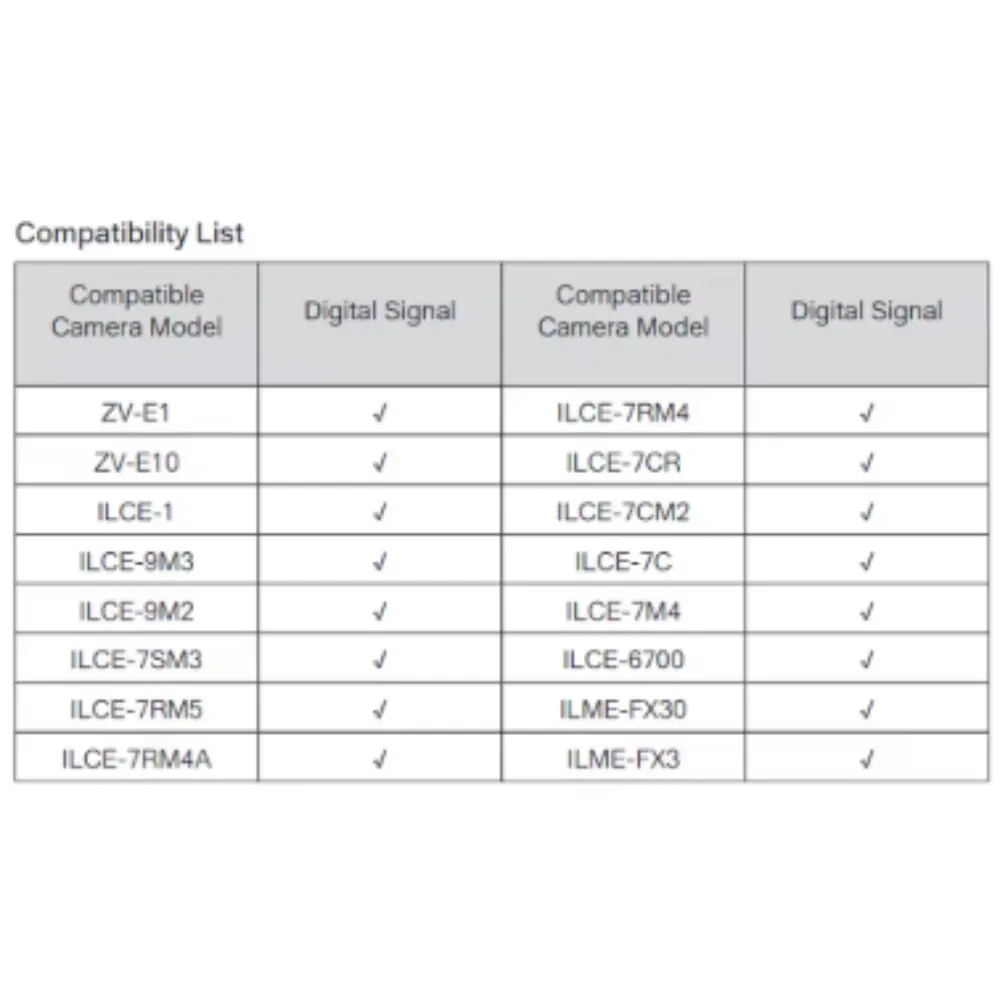 Compatibility List

| Compatible Camera Model | Digital Signal | Compatible Camera Model | Digital Signal |
|---|---|---|---|
| ZV-E1 | √ | ILCE-7RM4 | √ |
| ZV-E10 | √ | ILCE-7CR | √ |
| ILCE-1 | √ | ILCE-7CM2 | √ |
| ILCE-9M3 | √ | ILCE-7C | √ |
| ILCE-9M2 | √ | ILCE-7M4 | √ |
| ILCE-7SM3 | √ | ILCE-6700 | √ |
| ILCE-7RM5 | √ | ILME-FX30 | √ |
| ILCE-7RM4A | √ | ILME-FX3 | √ |